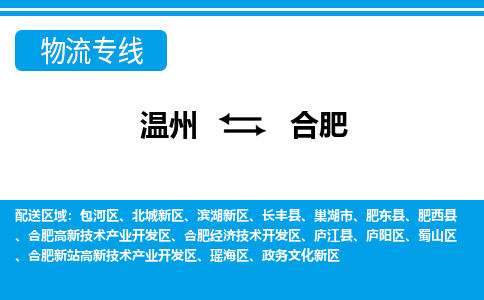 物流专线

温州 合肥

配送区域：包河区、北城新区、滨湖新区、长丰县、巢湖市、肥东县、肥西县、合肥高新技术产业开发区、合肥经济技术开发区、庐江县、庐阳区、蜀山区、合肥新站高新技术产业开发区、瑶海区、政务文化新区